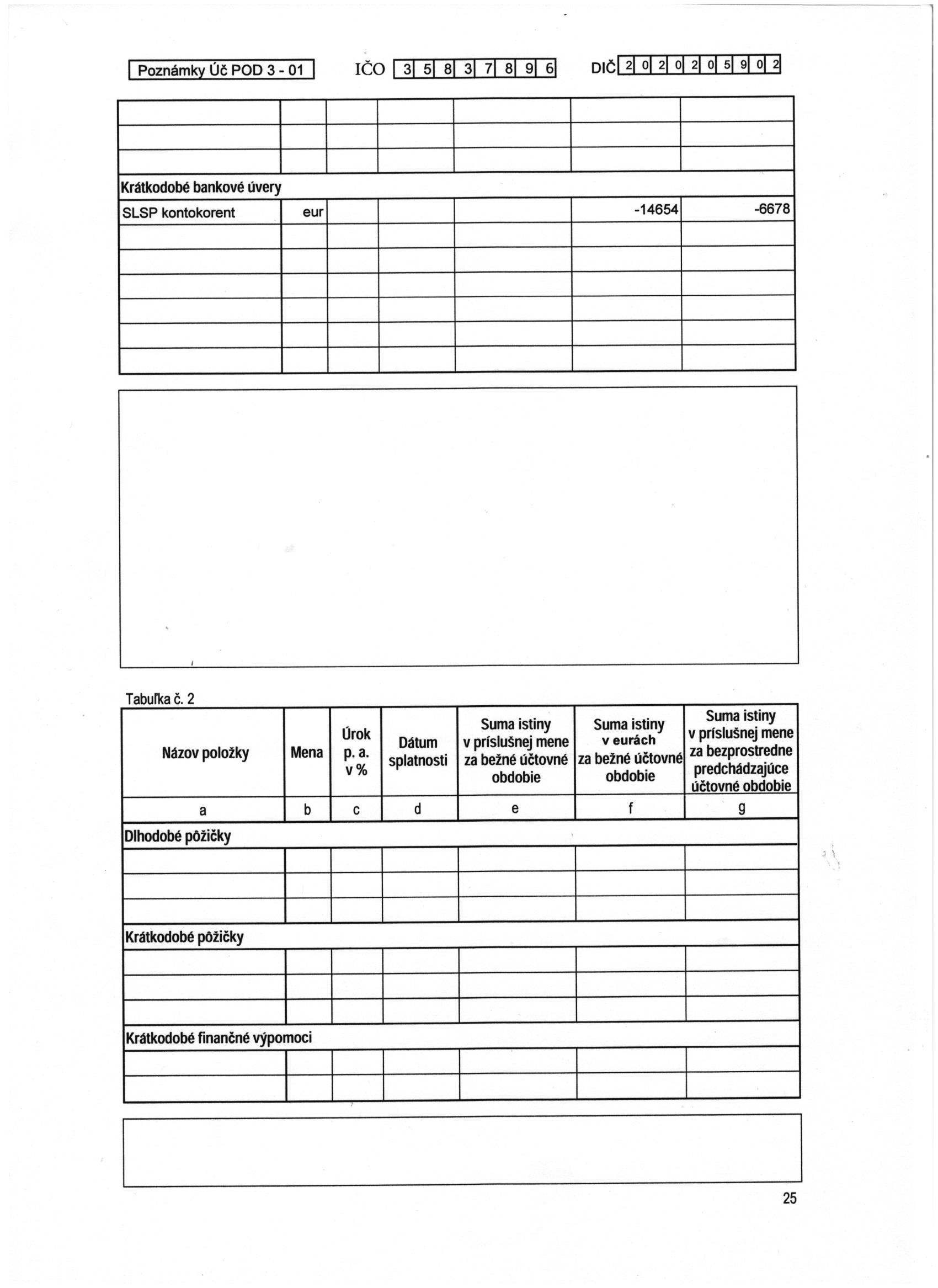 Poznámky Úč POD 3 - 01 IČO 3 5 8 3 7 8 9 6 DIČ 2 0 2 0 2 0 5 9 0 2

| | | | | | | |
|---|---|---|---|---|---|---|
| | | | | | | |
| | | | | | | |
| | | | | | | |
| Krátkodobé bankové úvery | | | | | | |
| SLSP kontokorent | eur | | | | -14654 | -6678 |
| | | | | | | |
| | | | | | | |
| | | | | | | |
| | | | | | | |
| | | | | | | |
| | | | | | | |

Tabuľka č. 2

| Názov položky | Mena | Úrok p. a. v % | Dátum splatnosti | Suma istiny v príslušnej mene za bežné účtovné obdobie | Suma istiny v eurách za bežné účtovné obdobie | Suma istiny v príslušnej mene za bezprostredne predchádzajúce účtovné obdobie |
|---|---|---|---|---|---|---|
| a | b | c | d | e | f | g |
| Dlhodobé pôžičky | | | | | | |
| | | | | | | |
| | | | | | | |
| | | | | | | |
| Krátkodobé pôžičky | | | | | | |
| | | | | | | |
| | | | | | | |
| | | | | | | |
| Krátkodobé finančné výpomoci | | | | | | |
| | | | | | | |
| | | | | | | |

25